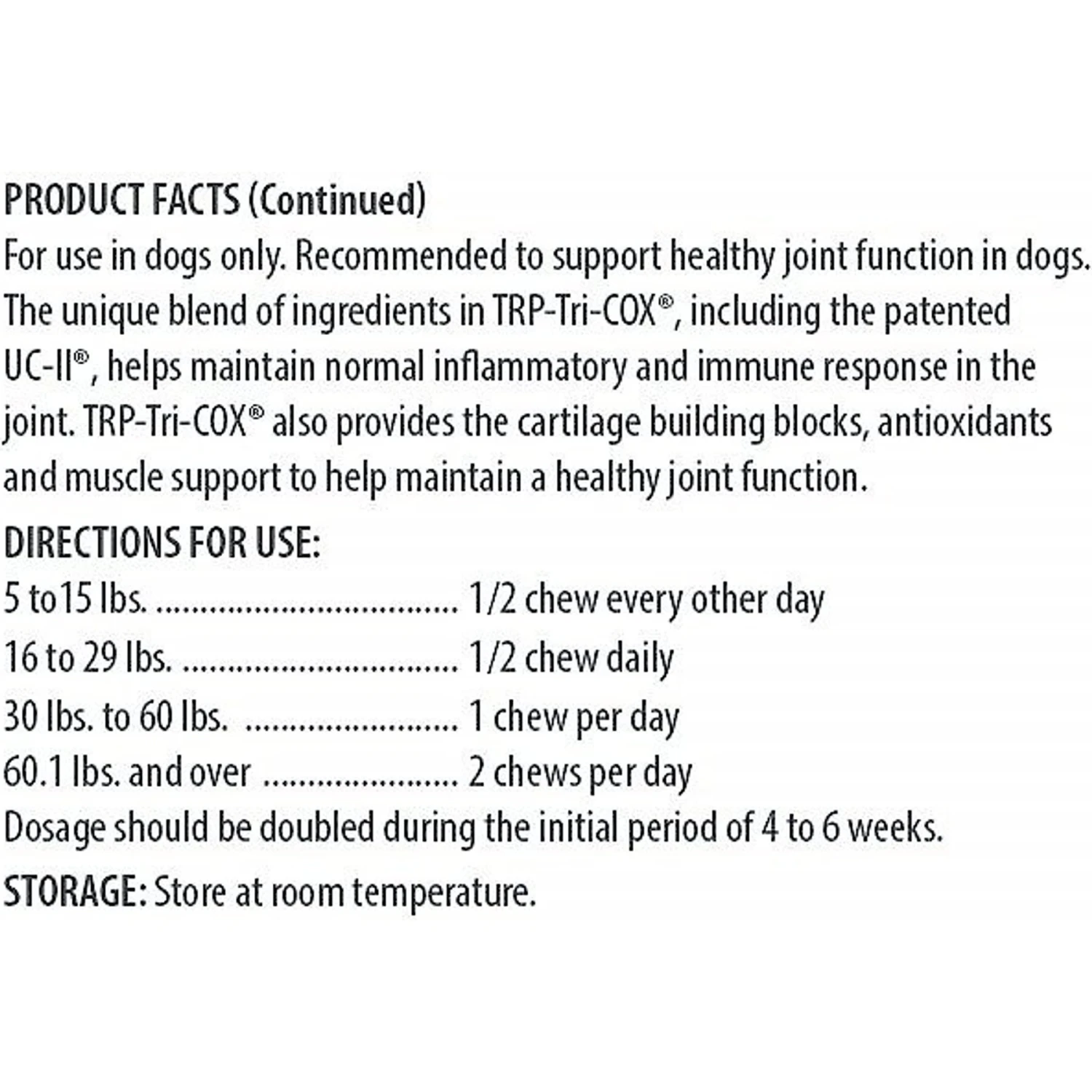 PRODUCT FACTS (Continued)
For use in dogs only. Recommended to support healthy joint function in dogs. The unique blend of ingredients in TRP-Tri-COX®, including the patented UC-II®, helps maintain normal inflammatory and immune response in the joint. TRP-Tri-COX® also provides the cartilage building blocks, antioxidants and muscle support to help maintain a healthy joint function.

DIRECTIONS FOR USE:
5 to15 lbs. ................................. 1/2 chew every other day
16 to 29 lbs. .............................. 1/2 chew daily
30 lbs. to 60 lbs. ....................... 1 chew per day
60.1 lbs. and over ..................... 2 chews per day
Dosage should be doubled during the initial period of 4 to 6 weeks.

STORAGE: Store at room temperature.